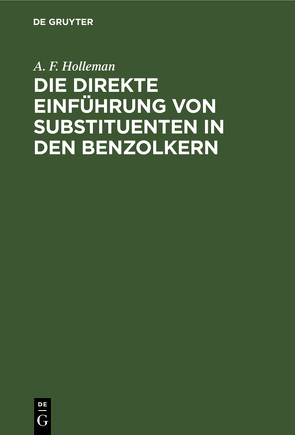 DE GRUYTER

A. F. Holleman

DIE DIREKTE EINFÜHRUNG VON SUBSTITUENTEN IN DEN BENZOLKERN

DE G